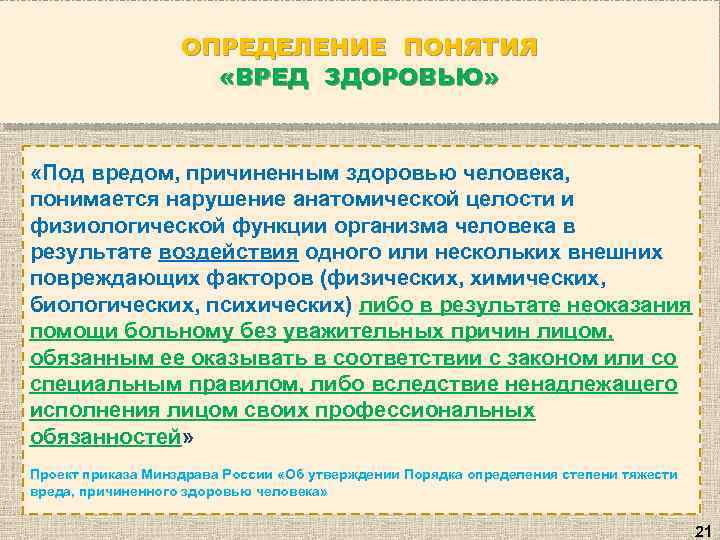 ОПРЕДЕЛЕНИЕ ПОНЯТИЯ
«ВРЕД ЗДОРОВЬЮ»

«Под вредом, причиненным здоровью человека, понимается нарушение анатомической целости и физиологической функции организма человека в результате воздействия одного или нескольких внешних повреждающих факторов (физических, химических, биологических, психических) либо в результате неоказания помощи больному без уважительных причин лицом, обязанным ее оказывать в соответствии с законом или со специальным правилом, либо вследствие ненадлежащего исполнения лицом своих профессиональных обязанностей»

Проект приказа Минздрава России «Об утверждении Порядка определения степени тяжести вреда, причиненного здоровью человека»

21